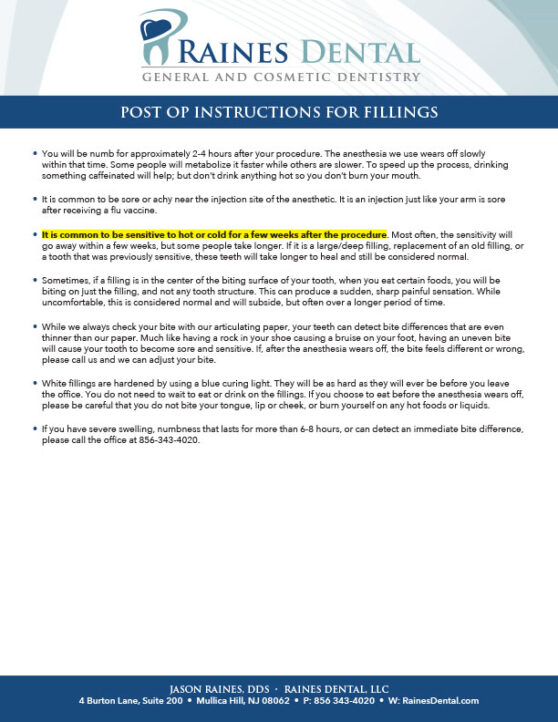 RAINES DENTAL
GENERAL AND COSMETIC DENTISTRY

POST OP INSTRUCTIONS FOR FILLINGS

• You will be numb for approximately 2-4 hours after your procedure. The anesthesia we use wears off slowly within that time. Some people will metabolize it faster while others are slower. To speed up the process, drinking something caffeinated will help; but don't drink anything hot so you don't burn your mouth.

• It is common to be sore or achy near the injection site of the anesthetic. It is an injection just like your arm is sore after receiving a flu vaccine.

• It is common to be sensitive to hot or cold for a few weeks after the procedure. Most often, the sensitivity will go away within a few weeks, but some people take longer. If it is a large/deep filling, replacement of an old filling, or a tooth that was previously sensitive, these teeth will take longer to heal and still be considered normal.

• Sometimes, if a filling is in the center of the biting surface of your tooth, when you eat certain foods, you will be biting on just the filling, and not any tooth structure. This can produce a sudden, sharp painful sensation. While uncomfortable, this is considered normal and will subside, but often over a longer period of time.

• While we always check your bite with our articulating paper, your teeth can detect bite differences that are even thinner than our paper. Much like having a rock in your shoe causing a bruise on your foot, having an uneven bite will cause your tooth to become sore and sensitive. If, after the anesthesia wears off, the bite feels different or wrong, please call us and we can adjust your bite.

• White fillings are hardened by using a blue curing light. They will be as hard as they will ever be before you leave the office. You do not need to wait to eat or drink on the fillings. If you choose to eat before the anesthesia wears off, please be careful that you do not bite your tongue, lip or cheek, or burn yourself on any hot foods or liquids.

• If you have severe swelling, numbness that lasts for more than 6-8 hours, or can detect an immediate bite difference, please call the office at 856-343-4020.

JASON RAINES, DDS · RAINES DENTAL, LLC
4 Burton Lane, Suite 200 • Mullica Hill, NJ 08062 • P: 856 343-4020 • W: RainesDental.com